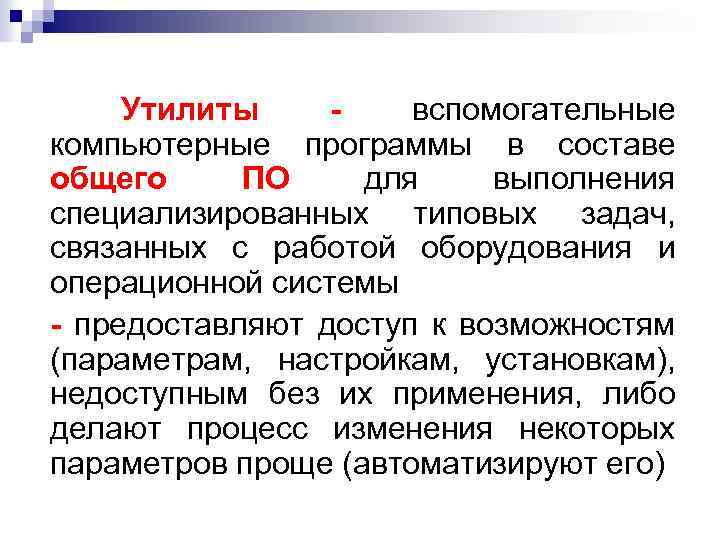 Утилиты - вспомогательные компьютерные программы в составе общего ПО для выполнения специализированных типовых задач, связанных с работой оборудования и операционной системы

- предоставляют доступ к возможностям (параметрам, настройкам, установкам), недоступным без их применения, либо делают процесс изменения некоторых параметров проще (автоматизируют его)